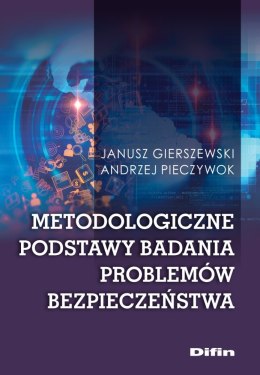 JANUSZ GIERSZEWSKI
ANDRZEJ PIECZYWOK

METODOLOGICZNE PODSTAWY BADANIA PROBLEMÓW BEZPIECZEŃSTWA

Difin